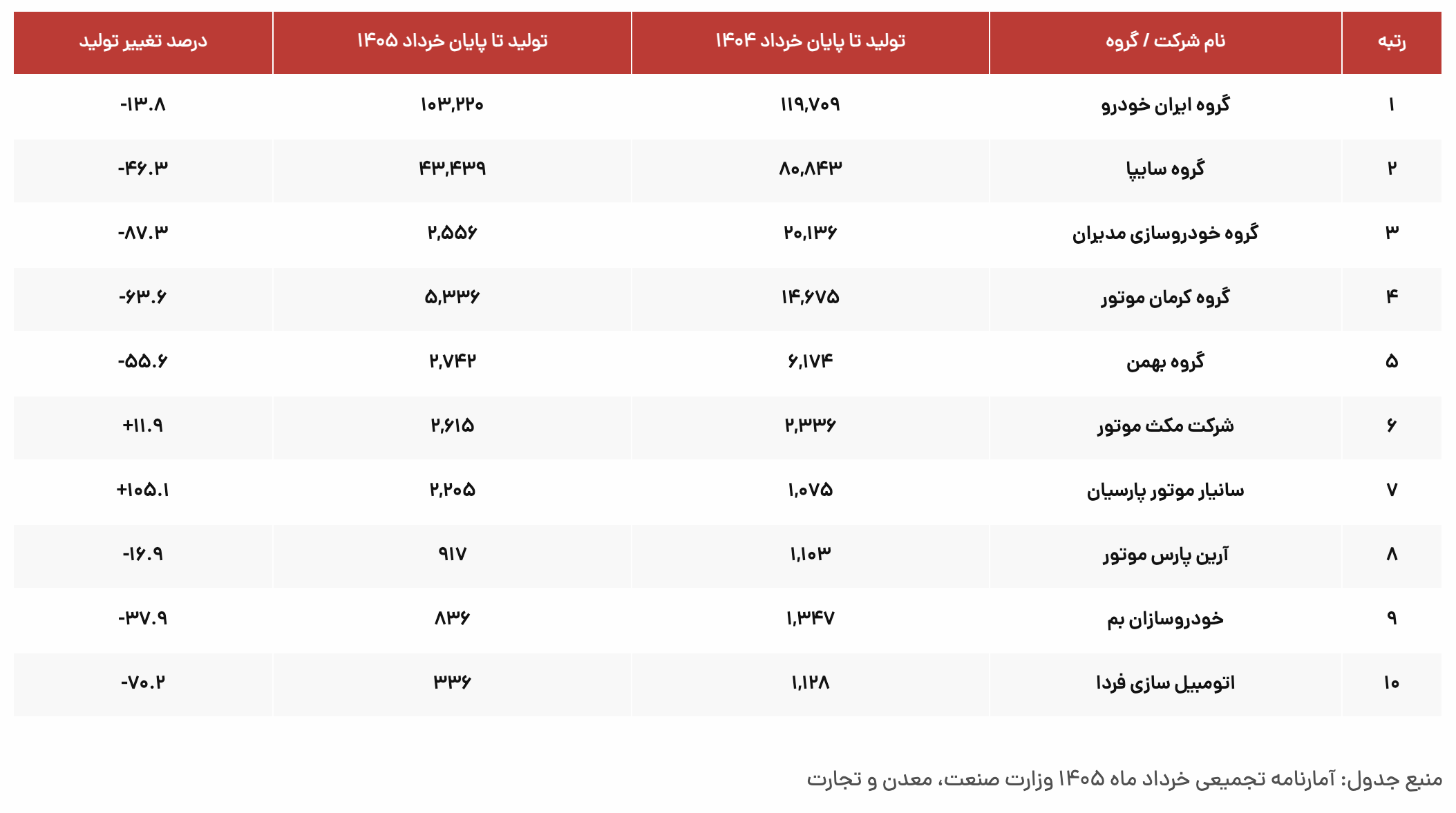 | رتبه | نام شرکت / گروه | تولید تا پایان خرداد ۱۴۰۴ | تولید تا پایان خرداد ۱۴۰۵ | درصد تغییر تولید |
|---|---|---|---|---|
| ۱ | گروه ایران خودرو | ۱۱۹,۷۰۹ | ۱۰۳,۲۲۰ | -۱۳.۸ |
| ۲ | گروه سایپا | ۸۰,۸۴۳ | ۴۳,۴۳۹ | -۴۶.۳ |
| ۳ | گروه خودروسازی مدیران | ۲۰,۱۳۶ | ۲,۵۵۶ | -۸۷.۳ |
| ۴ | گروه کرمان موتور | ۱۴,۶۷۵ | ۵,۳۳۶ | -۶۳.۶ |
| ۵ | گروه بهمن | ۶,۱۷۴ | ۲,۷۴۲ | -۵۵.۶ |
| ۶ | شرکت مکث موتور | ۲,۳۳۶ | ۲,۶۱۵ | +۱۱.۹ |
| ۷ | سانیار موتور پارسیان | ۱,۰۷۵ | ۲,۲۰۵ | +۱۰۵.۱ |
| ۸ | آرین پارس موتور | ۱,۱۰۳ | ۹۱۷ | -۱۶.۹ |
| ۹ | خودروسازان بم | ۱,۳۴۷ | ۸۳۶ | -۳۷.۹ |
| ۱۰ | اتومبیل سازی فردا | ۱,۱۲۸ | ۳۳۶ | -۷۰.۲ |

منبع جدول: آمارنامه تجمیعی خرداد ماه ۱۴۰۵ وزارت صنعت، معدن و تجارت